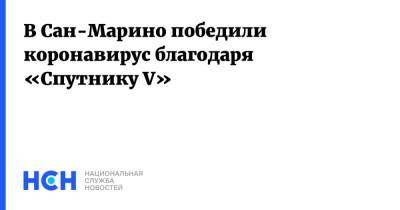 В Сан-Марино победили коронавирус благодаря «Спутнику V»

НСН НАЦИОНАЛЬНАЯ СЛУЖБА НОВОСТЕЙ